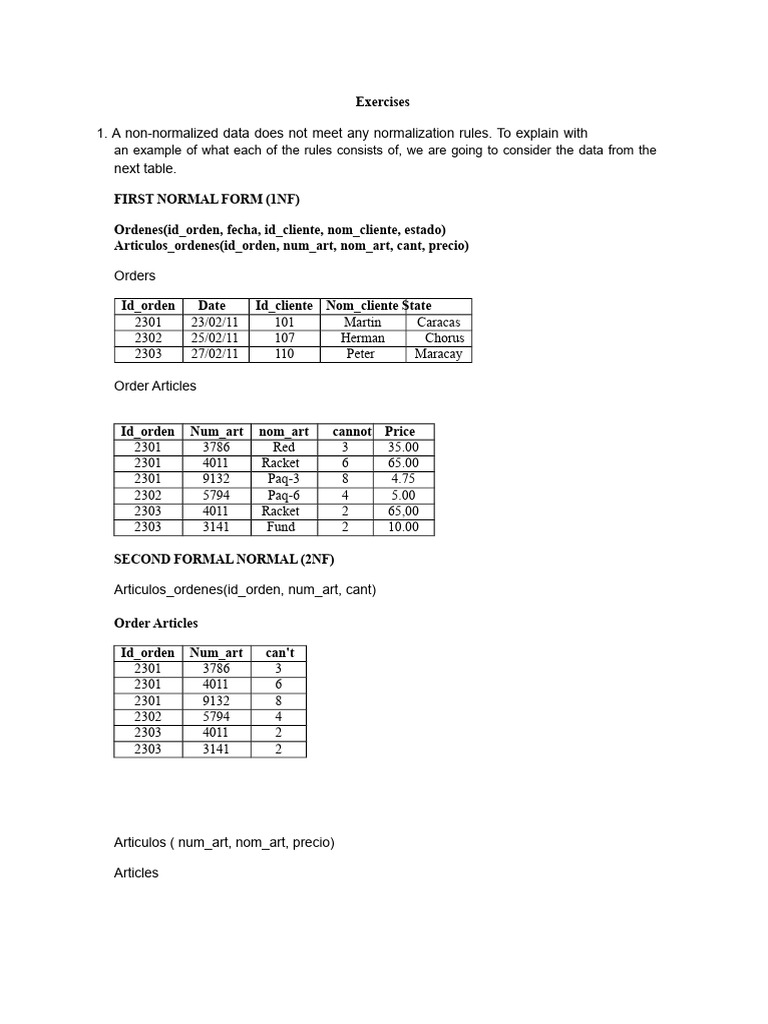 Exercises

1. A non-normalized data does not meet any normalization rules. To explain with an example of what each of the rules consists of, we are going to consider the data from the next table.

FIRST NORMAL FORM (1NF)

Ordenes(id_orden, fecha, id_cliente, nom_cliente, estado)
Articulos_ordenes(id_orden, num_art, nom_art, cant, precio)

Orders

| Id_orden | Date | Id_cliente | Nom_cliente | $tate |
|---|---|---|---|---|
| 2301 | 23/02/11 | 101 | Martin | Caracas |
| 2302 | 25/02/11 | 107 | Herman | Chorus |
| 2303 | 27/02/11 | 110 | Peter | Maracay |

Order Articles

| Id_orden | Num_art | nom_art | cannot | Price |
|---|---|---|---|---|
| 2301 | 3786 | Red | 3 | 35.00 |
| 2301 | 4011 | Racket | 6 | 65.00 |
| 2301 | 9132 | Paq-3 | 8 | 4.75 |
| 2302 | 5794 | Paq-6 | 4 | 5.00 |
| 2303 | 4011 | Racket | 2 | 65,00 |
| 2303 | 3141 | Fund | 2 | 10.00 |

SECOND FORMAL NORMAL (2NF)

Articulos_ordenes(id_orden, num_art, cant)

Order Articles

| Id_orden | Num_art | can't |
|---|---|---|
| 2301 | 3786 | 3 |
| 2301 | 4011 | 6 |
| 2301 | 9132 | 8 |
| 2302 | 5794 | 4 |
| 2303 | 4011 | 2 |
| 2303 | 3141 | 2 |

Articulos ( num_art, nom_art, precio)

Articles